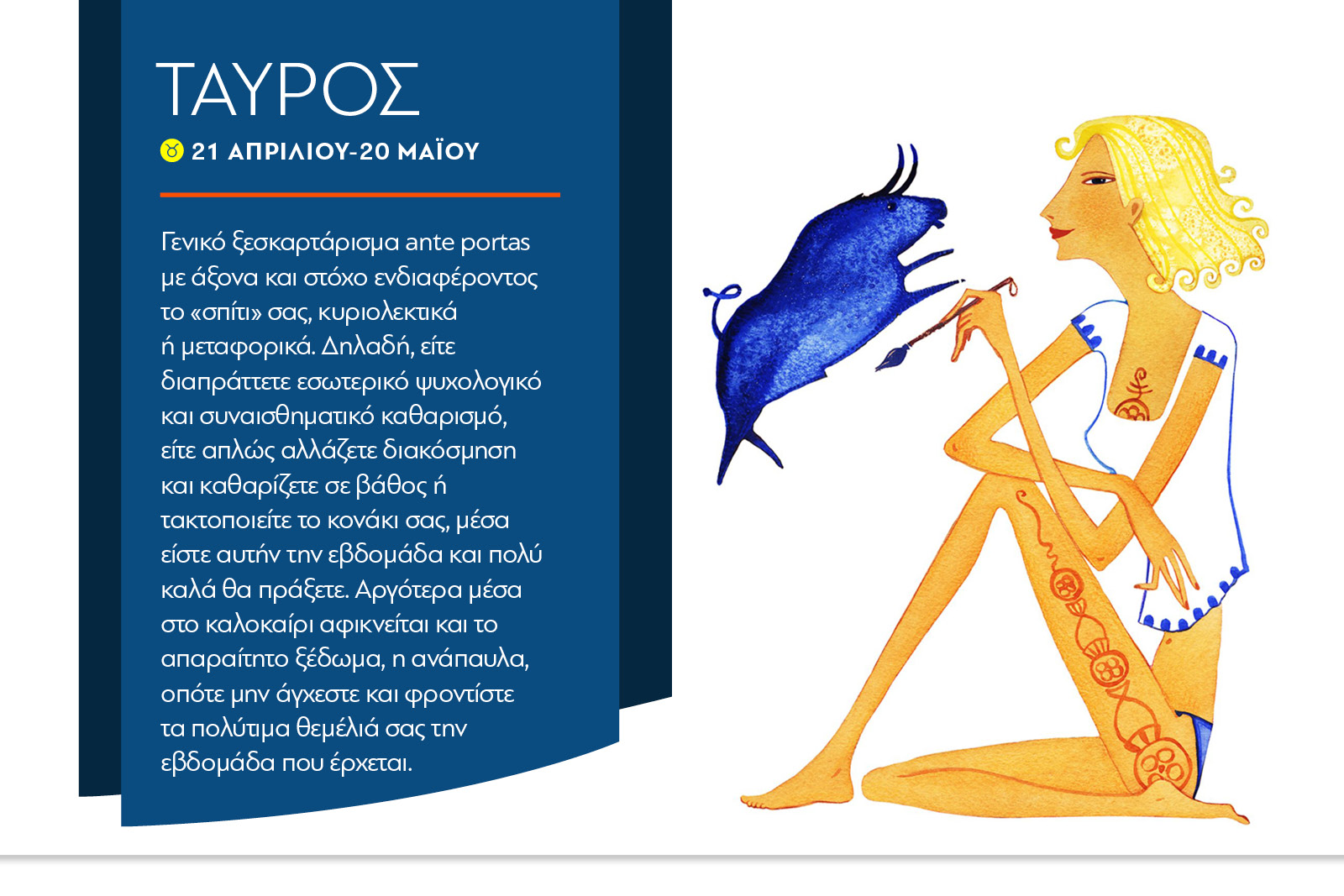 ΤΑΥΡΟΣ

♉ 21 ΑΠΡΙΛΙΟΥ-20 ΜΑΪΟΥ

Γενικό ξεσκαρτάρισμα ante portas με άξονα και στόχο ενδιαφέροντος το «σπίτι» σας, κυριολεκτικά ή μεταφορικά. Δηλαδή, είτε διαπράττετε εσωτερικό ψυχολογικό και συναισθηματικό καθαρισμό, είτε απλώς αλλάζετε διακόσμηση και καθαρίζετε σε βάθος ή τακτοποιείτε το κονάκι σας, μέσα είστε αυτήν την εβδομάδα και πολύ καλά θα πράξετε. Αργότερα μέσα στο καλοκαίρι αφικνείται και το απαραίτητο ξέδωμα, η ανάπαυλα, οπότε μην άγχεστε και φροντίστε τα πολύτιμα θεμέλιά σας την εβδομάδα που έρχεται.